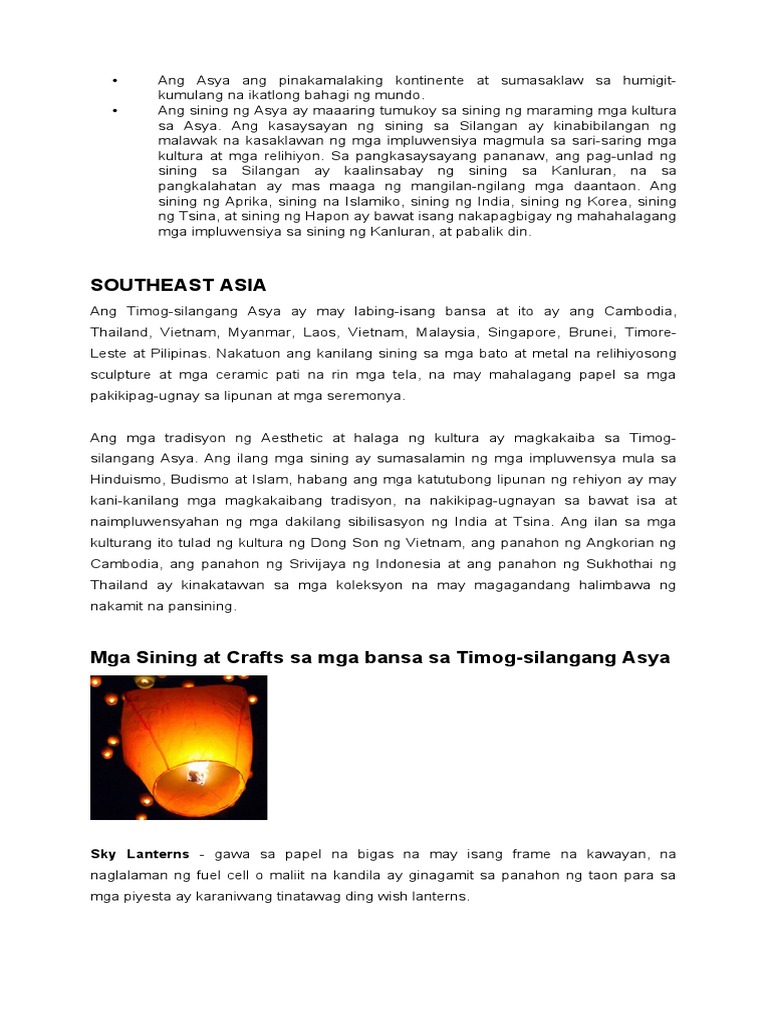 • Ang Asya ang pinakamalaking kontinente at sumasaklaw sa humigit-kumulang na ikatlong bahagi ng mundo.
• Ang sining ng Asya ay maaaring tumukoy sa sining ng maraming mga kultura sa Asya. Ang kasaysayan ng sining sa Silangan ay kinabibilangan ng malawak na kasaklawan ng mga impluwensiya magmula sa sari-saring mga kultura at mga relihiyon. Sa pangkasaysayang pananaw, ang pag-unlad ng sining sa Silangan ay kaalinsabay ng sining sa Kanluran, na sa pangkalahatan ay mas maaga ng mangilan-ngilang mga daantaon. Ang sining ng Aprika, sining na Islamiko, sining ng India, sining ng Korea, sining ng Tsina, at sining ng Hapon ay bawat isang nakapagbigay ng mahahalagang mga impluwensiya sa sining ng Kanluran, at pabalik din.

SOUTHEAST ASIA

Ang Timog-silangang Asya ay may labing-isang bansa at ito ay ang Cambodia, Thailand, Vietnam, Myanmar, Laos, Vietnam, Malaysia, Singapore, Brunei, Timore-Leste at Pilipinas. Nakatuon ang kanilang sining sa mga bato at metal na relihiyosong sculpture at mga ceramic pati na rin mga tela, na may mahalagang papel sa mga pakikipag-ugnay sa lipunan at mga seremonya.

Ang mga tradisyon ng Aesthetic at halaga ng kultura ay magkakaiba sa Timog-silangang Asya. Ang ilang mga sining ay sumasalamin ng mga impluwensya mula sa Hinduismo, Budismo at Islam, habang ang mga katutubong lipunan ng rehiyon ay may kani-kanilang mga magkakaibang tradisyon, na nakikipag-ugnayan sa bawat isa at naimpluwensyahan ng mga dakilang sibilisasyon ng India at Tsina. Ang ilan sa mga kulturang ito tulad ng kultura ng Dong Son ng Vietnam, ang panahon ng Angkorian ng Cambodia, ang panahon ng Srivijaya ng Indonesia at ang panahon ng Sukhothai ng Thailand ay kinakatawan sa mga koleksyon na may magagandang halimbawa ng nakamit na pansining.

Mga Sining at Crafts sa mga bansa sa Timog-silangang Asya

Sky Lanterns - gawa sa papel na bigas na may isang frame na kawayan, na naglalaman ng fuel cell o maliit na kandila ay ginagamit sa panahon ng taon para sa mga piyesta ay karaniwang tinatawag ding wish lanterns.